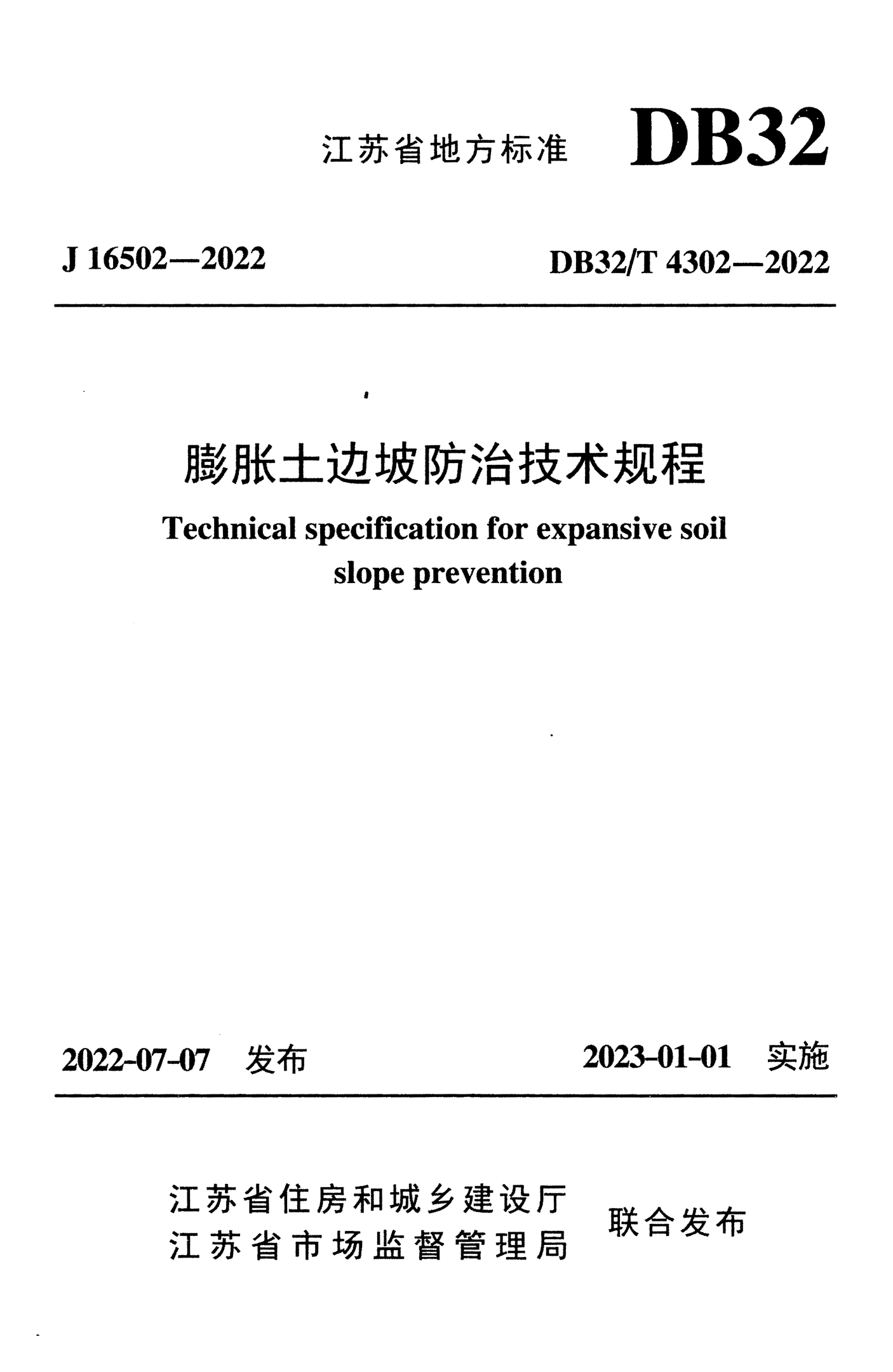 江苏省地方标准 DB32

J 16502—2022

DB32/T 4302—2022

膨胀土边坡防治技术规程

Technical specification for expansive soil slope prevention

2022-07-07 发布

2023-01-01 实施

江苏省住房和城乡建设厅
江苏省市场监督管理局

联合发布